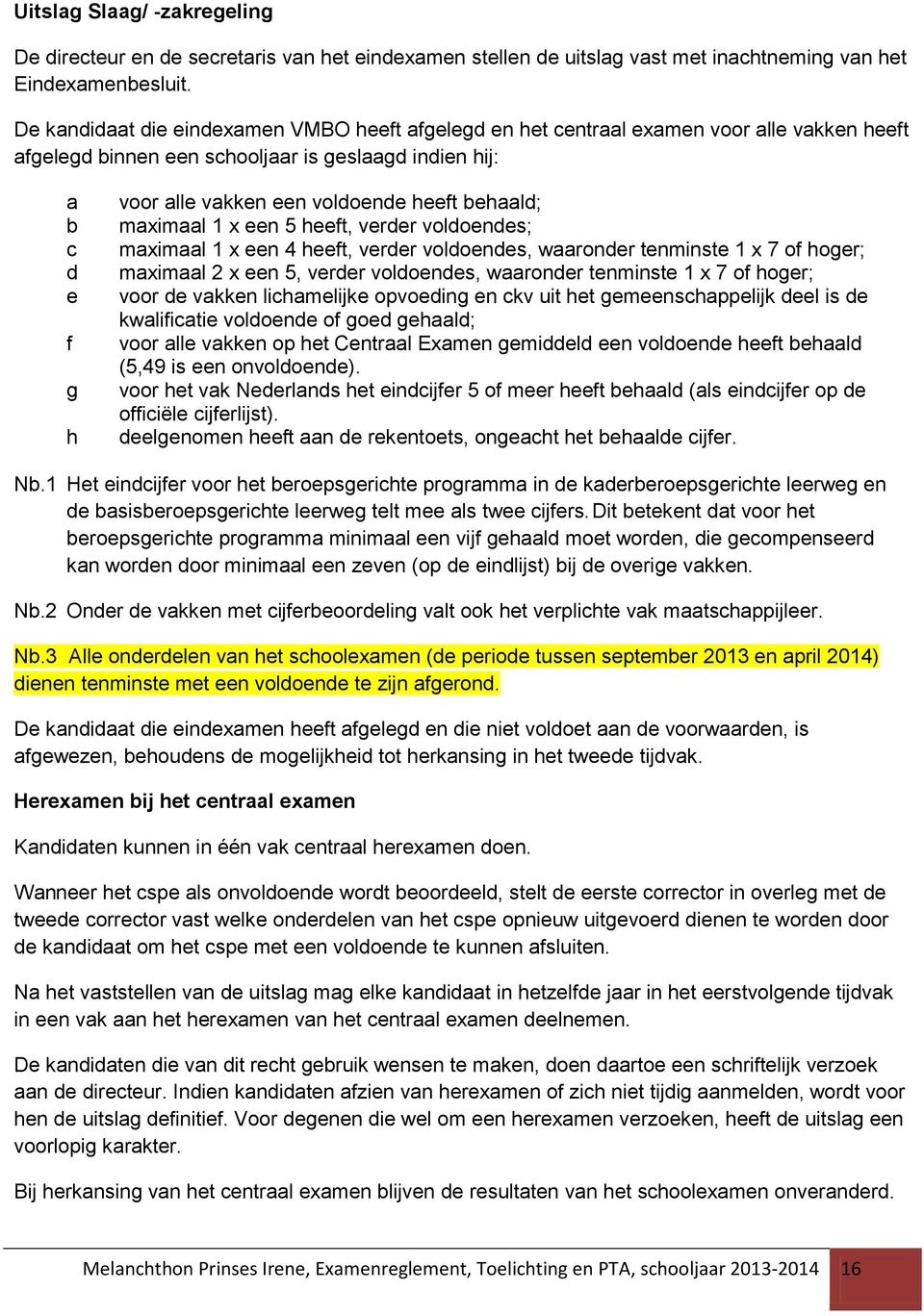 Uitslag Slaag/ -zakregeling

De directeur en de secretaris van het eindexamen stellen de uitslag vast met inachtneming van het Eindexamenbesluit.

De kandidaat die eindexamen VMBO heeft afgelegd en het centraal examen voor alle vakken heeft afgelegd binnen een schooljaar is geslaagd indien hij:

a voor alle vakken een voldoende heeft behaald;
b maximaal 1 x een 5 heeft, verder voldoendes;
c maximaal 1 x een 4 heeft, verder voldoendes, waaronder tenminste 1 x 7 of hoger;
d maximaal 2 x een 5, verder voldoendes, waaronder tenminste 1 x 7 of hoger;
e voor de vakken lichamelijke opvoeding en ckv uit het gemeenschappelijk deel is de kwalificatie voldoende of goed gehaald;
f voor alle vakken op het Centraal Examen gemiddeld een voldoende heeft behaald (5,49 is een onvoldoende).
g voor het vak Nederlands het eindcijfer 5 of meer heeft behaald (als eindcijfer op de officiële cijferlijst).
h deelgenomen heeft aan de rekentoets, ongeacht het behaalde cijfer.

Nb.1 Het eindcijfer voor het beroepsgerichte programma in de kaderberoepsgerichte leerweg en de basisberoepsgerichte leerweg telt mee als twee cijfers. Dit betekent dat voor het beroepsgerichte programma minimaal een vijf gehaald moet worden, die gecompenseerd kan worden door minimaal een zeven (op de eindlijst) bij de overige vakken.

Nb.2 Onder de vakken met cijferbeoordeling valt ook het verplichte vak maatschappijleer.

Nb.3 Alle onderdelen van het schoolexamen (de periode tussen september 2013 en april 2014) dienen tenminste met een voldoende te zijn afgerond.

De kandidaat die eindexamen heeft afgelegd en die niet voldoet aan de voorwaarden, is afgewezen, behoudens de mogelijkheid tot herkansing in het tweede tijdvak.

Herexamen bij het centraal examen

Kandidaten kunnen in één vak centraal herexamen doen.

Wanneer het cspe als onvoldoende wordt beoordeeld, stelt de eerste corrector in overleg met de tweede corrector vast welke onderdelen van het cspe opnieuw uitgevoerd dienen te worden door de kandidaat om het cspe met een voldoende te kunnen afsluiten.

Na het vaststellen van de uitslag mag elke kandidaat in hetzelfde jaar in het eerstvolgende tijdvak in een vak aan het herexamen van het centraal examen deelnemen.

De kandidaten die van dit recht gebruik wensen te maken, doen daartoe een schriftelijk verzoek aan de directeur. Indien kandidaten afzien van herexamen of zich niet tijdig aanmelden, wordt voor hen de uitslag definitief. Voor degenen die wel om een herexamen verzoeken, heeft de uitslag een voorlopig karakter.

Bij herkansing van het centraal examen blijven de resultaten van het schoolexamen onveranderd.

Melanchthon Prinses Irene, Examenreglement, Toelichting en PTA, schooljaar 2013-2014 16